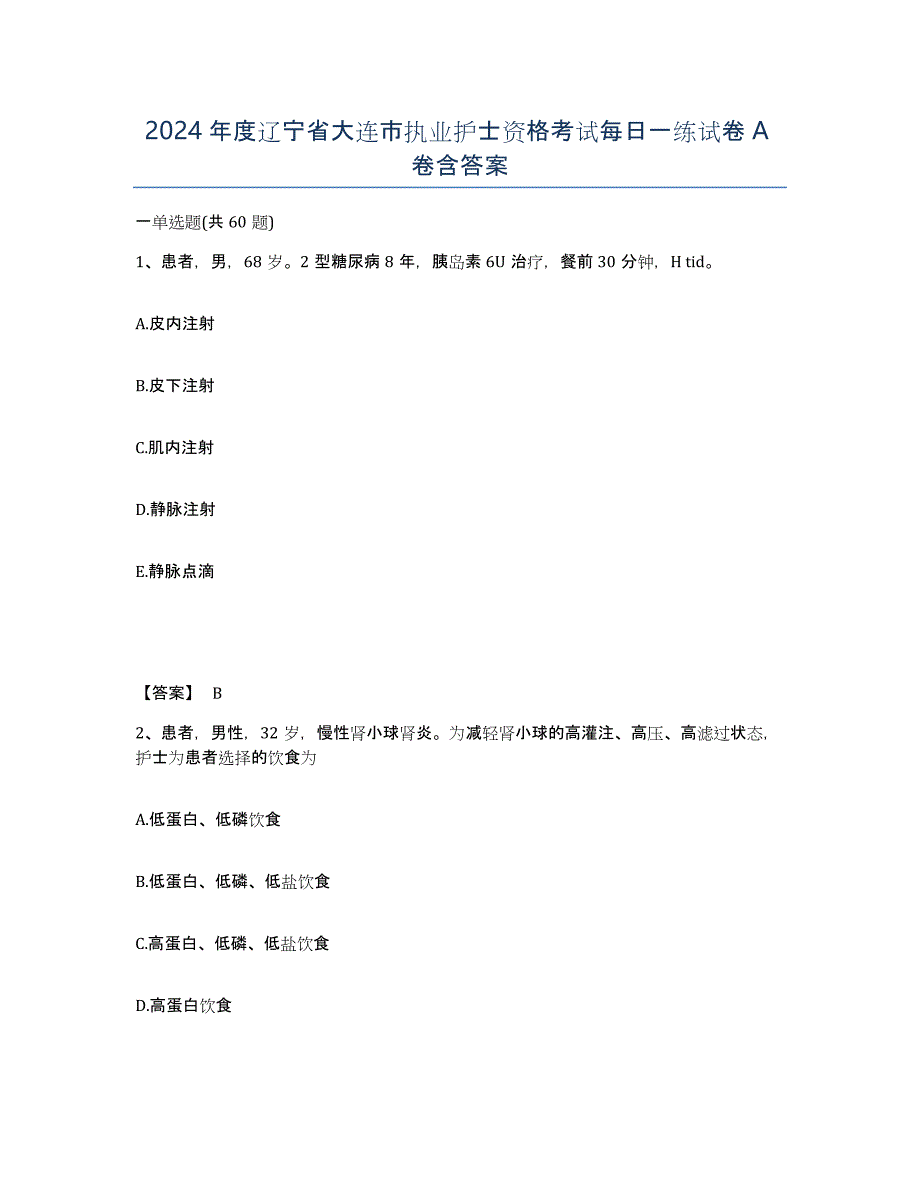 2024年度辽宁省大连市执业护士资格考试每日一练试卷A卷含答案

一单选题(共60题)

1、患者，男，68岁。2型糖尿病8年，胰岛素6U治疗，餐前30分钟，H tid。

A.皮内注射

B.皮下注射

C.肌内注射

D.静脉注射

E.静脉点滴

【答案】 B

2、患者，男性，32岁，慢性肾小球肾炎。为减轻肾小球的高灌注、高压、高滤过状态，护士为患者选择的饮食为

A.低蛋白、低磷饮食

B.低蛋白、低磷、低盐饮食

C.高蛋白、低磷、低盐饮食

D.高蛋白饮食